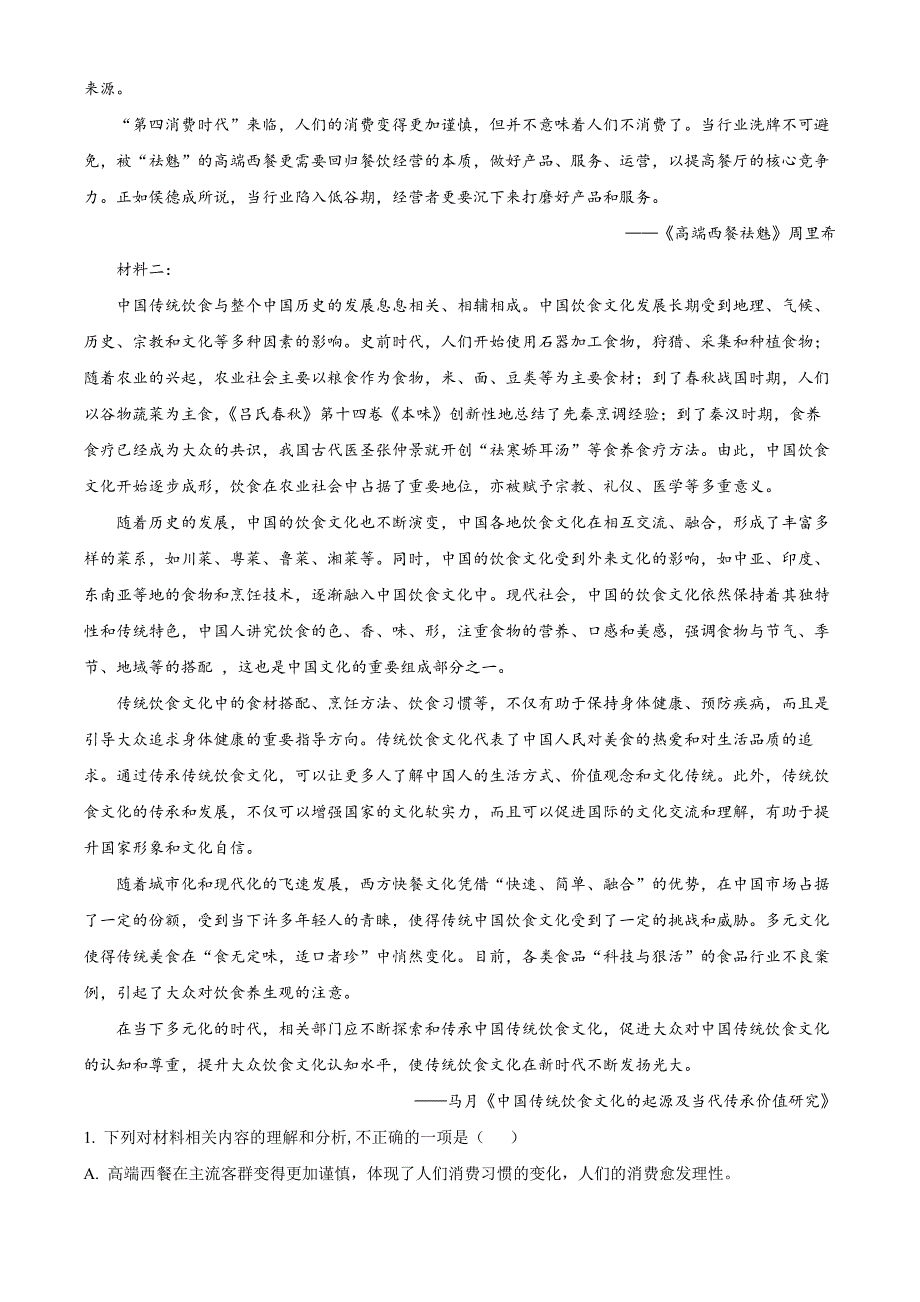 来源。

“第四消费时代”来临，人们的消费变得更加谨慎，但并不意味着人们不消费了。当行业洗牌不可避免，被“祛魅”的高端西餐更需要回归餐饮经营的本质，做好产品、服务、运营，以提高餐厅的核心竞争力。正如侯德成所说，当行业陷入低谷期，经营者更要沉下来打磨好产品和服务。

——《高端西餐祛魅》周里希

材料二：

中国传统饮食与整个中国历史的发展息息相关、相辅相成。中国饮食文化发展长期受到地理、气候、历史、宗教和文化等多种因素的影响。史前时代，人们开始使用石器加工食物，狩猎、采集和种植食物；随着农业的兴起，农业社会主要以粮食作为食物，米、面、豆类等为主要食材；到了春秋战国时期，人们以谷物蔬菜为主食，《吕氏春秋》第十四卷《本味》创新性地总结了先秦烹调经验；到了秦汉时期，食养食疗已经成为大众的共识，我国古代医圣张仲景就开创“祛寒娇耳汤”等食养食疗方法。由此，中国饮食文化开始逐步成形，饮食在农业社会中占据了重要地位，亦被赋予宗教、礼仪、医学等多重意义。

随着历史的发展，中国的饮食文化也不断演变，中国各地饮食文化在相互交流、融合，形成了丰富多样的菜系，如川菜、粤菜、鲁菜、湘菜等。同时，中国的饮食文化受到外来文化的影响，如中亚、印度、东南亚等地的食物和烹饪技术，逐渐融入中国饮食文化中。现代社会，中国的饮食文化依然保持着其独特性和传统特色，中国人讲究饮食的色、香、味、形，注重食物的营养、口感和美感，强调食物与节气、季节、地域等的搭配 ，这也是中国文化的重要组成部分之一。

传统饮食文化中的食材搭配、烹饪方法、饮食习惯等，不仅有助于保持身体健康、预防疾病，而且是引导大众追求身体健康的重要指导方向。传统饮食文化代表了中国人民对美食的热爱和对生活品质的追求。通过传承传统饮食文化，可以让更多人了解中国人的生活方式、价值观念和文化传统。此外，传统饮食文化的传承和发展，不仅可以增强国家的文化软实力，而且可以促进国际的文化交流和理解，有助于提升国家形象和文化自信。

随着城市化和现代化的飞速发展，西方快餐文化凭借“快速、简单、融合”的优势，在中国市场占据了一定的份额，受到当下许多年轻人的青睐，使得传统中国饮食文化受到了一定的挑战和威胁。多元文化使得传统美食在“食无定味，适口者珍”中悄然变化。目前，各类食品“科技与狠活”的食品行业不良案例，引起了大众对饮食养生观的注意。

在当下多元化的时代，相关部门应不断探索和传承中国传统饮食文化，促进大众对中国传统饮食文化的认知和尊重，提升大众饮食文化认知水平，使传统饮食文化在新时代不断发扬光大。

——马月《中国传统饮食文化的起源及当代传承价值研究》

1. 下列对材料相关内容的理解和分析, 不正确的一项是（    ）

A. 高端西餐在主流客群变得更加谨慎，体现了人们消费习惯的变化，人们的消费愈发理性。